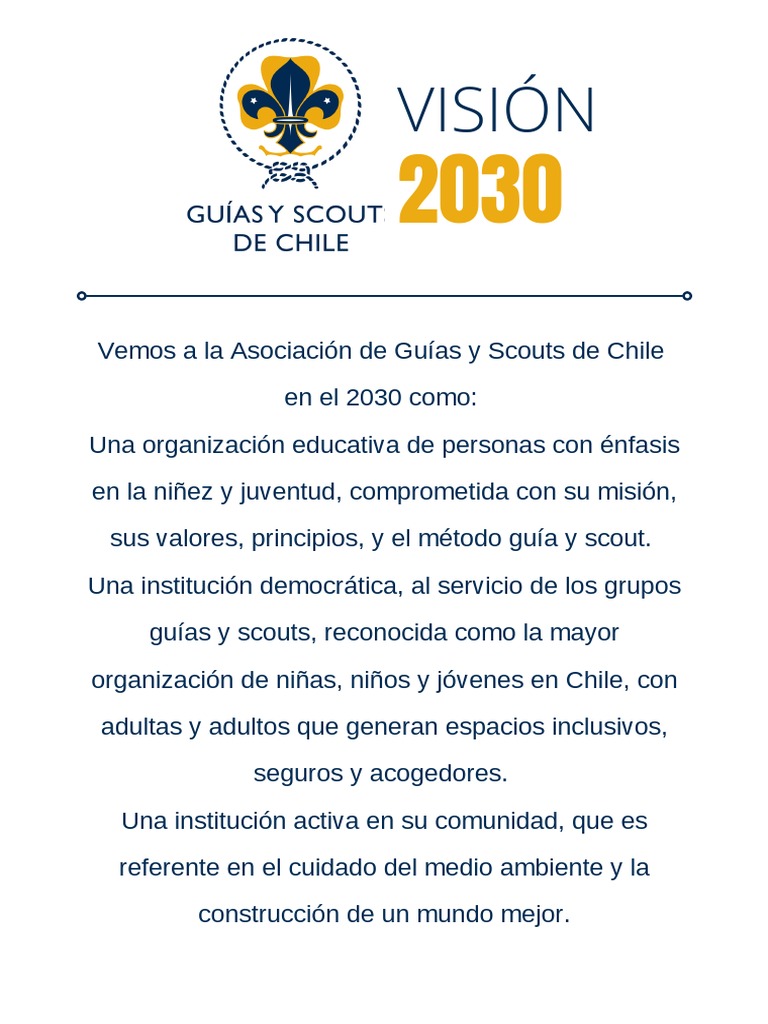 GUÍAS Y SCOUTS DE CHILE

VISIÓN 2030

Vemos a la Asociación de Guías y Scouts de Chile en el 2030 como:
Una organización educativa de personas con énfasis en la niñez y juventud, comprometida con su misión, sus valores, principios, y el método guía y scout.
Una institución democrática, al servicio de los grupos guías y scouts, reconocida como la mayor organización de niñas, niños y jóvenes en Chile, con adultas y adultos que generan espacios inclusivos, seguros y acogedores.
Una institución activa en su comunidad, que es referente en el cuidado del medio ambiente y la construcción de un mundo mejor.